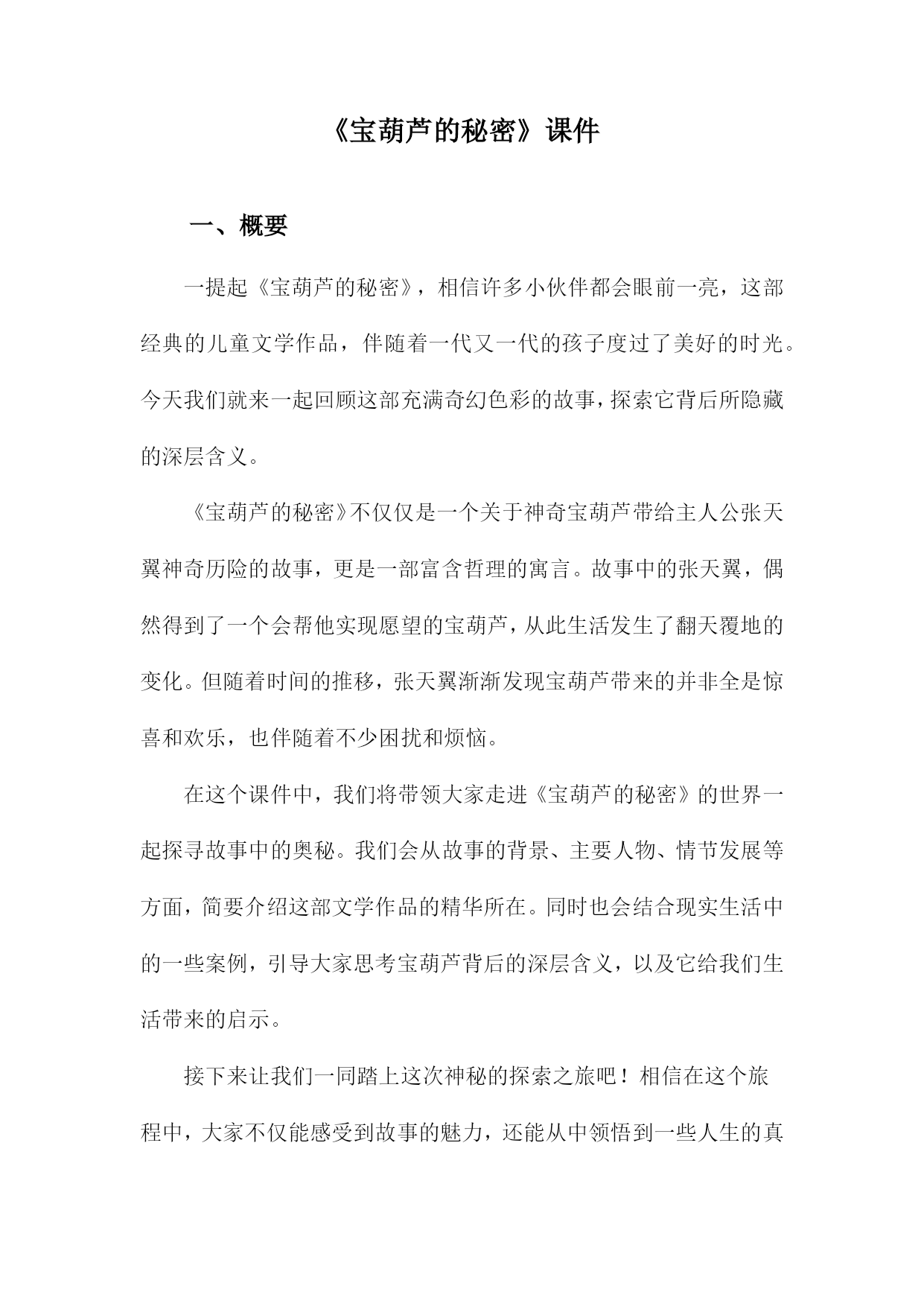 《宝葫芦的秘密》课件

一、概要

一提起《宝葫芦的秘密》，相信许多小伙伴都会眼前一亮，这部经典的儿童文学作品，伴随着一代又一代的孩子度过了美好的时光。今天我们就来一起回顾这部充满奇幻色彩的故事，探索它背后所隐藏的深层含义。

《宝葫芦的秘密》不仅仅是一个关于神奇宝葫芦带给主人公张天翼神奇历险的故事，更是一部富含哲理的寓言。故事中的张天翼，偶然得到了一个会帮他实现愿望的宝葫芦，从此生活发生了翻天覆地的变化。但随着时间的推移，张天翼渐渐发现宝葫芦带来的并非全是惊喜和欢乐，也伴随着不少困扰和烦恼。

在这个课件中，我们将带领大家走进《宝葫芦的秘密》的世界一起探寻故事中的奥秘。我们会从故事的背景、主要人物、情节发展等方面，简要介绍这部文学作品的精华所在。同时也会结合现实生活中的一些案例，引导大家思考宝葫芦背后的深层含义，以及它给我们生活带来的启示。

接下来让我们一同踏上这次神秘的探索之旅吧！相信在这个旅程中，大家不仅能感受到故事的魅力，还能从中领悟到一些人生的真